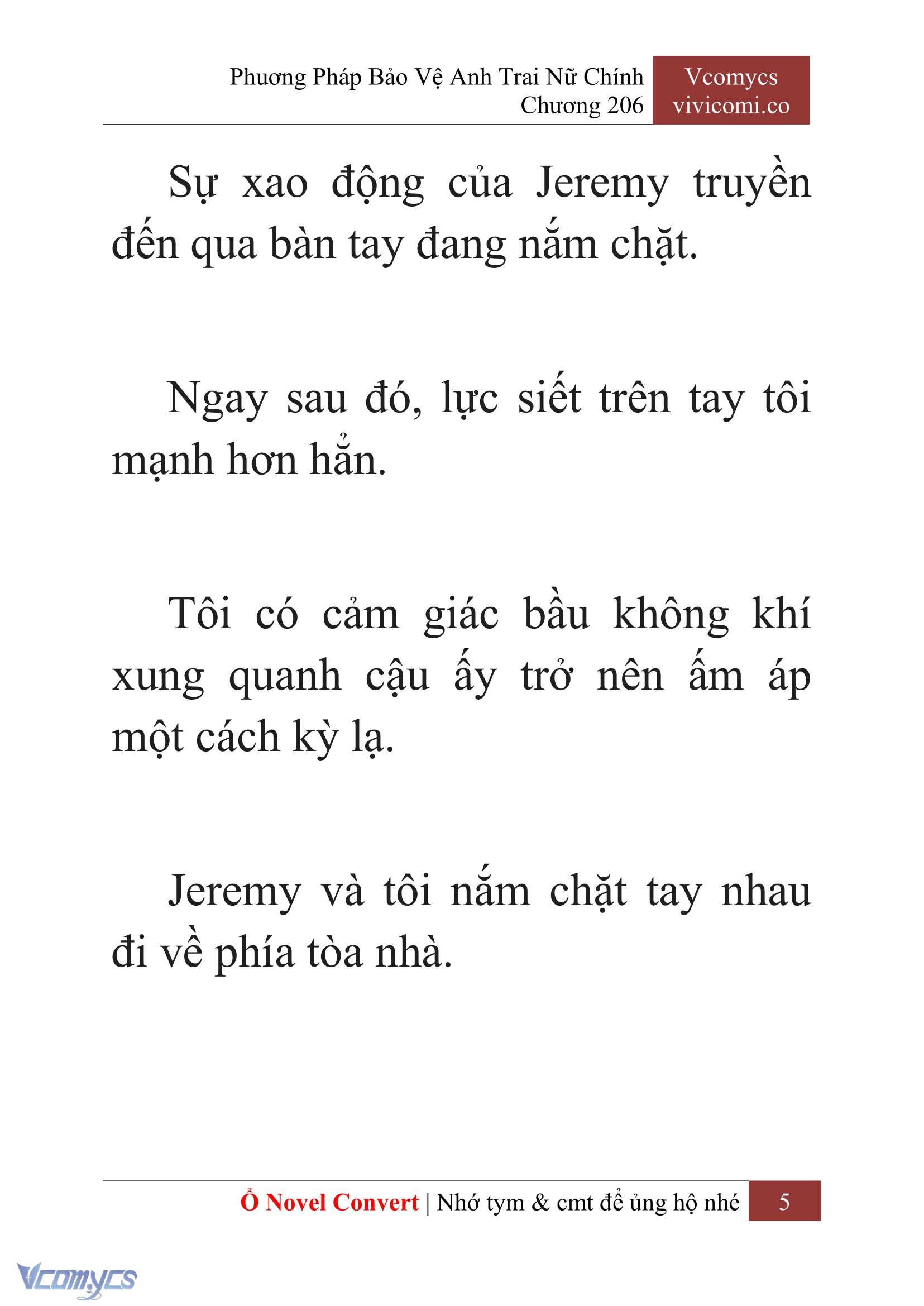 Phương Pháp Bảo Vệ Anh Trai Nữ Chính
Chương 206

Vcomycs
vivicomi.co

Sự xao động của Jeremy truyền đến qua bàn tay đang nắm chặt.

Ngay sau đó, lực siết trên tay tôi mạnh hơn hẳn.

Tôi có cảm giác bầu không khí xung quanh cậu ấy trở nên ấm áp một cách kỳ lạ.

Jeremy và tôi nắm chặt tay nhau đi về phía tòa nhà.

Ổ Novel Convert | Nhớ tym & cmt để ủng hộ nhé 5

Vcomycs